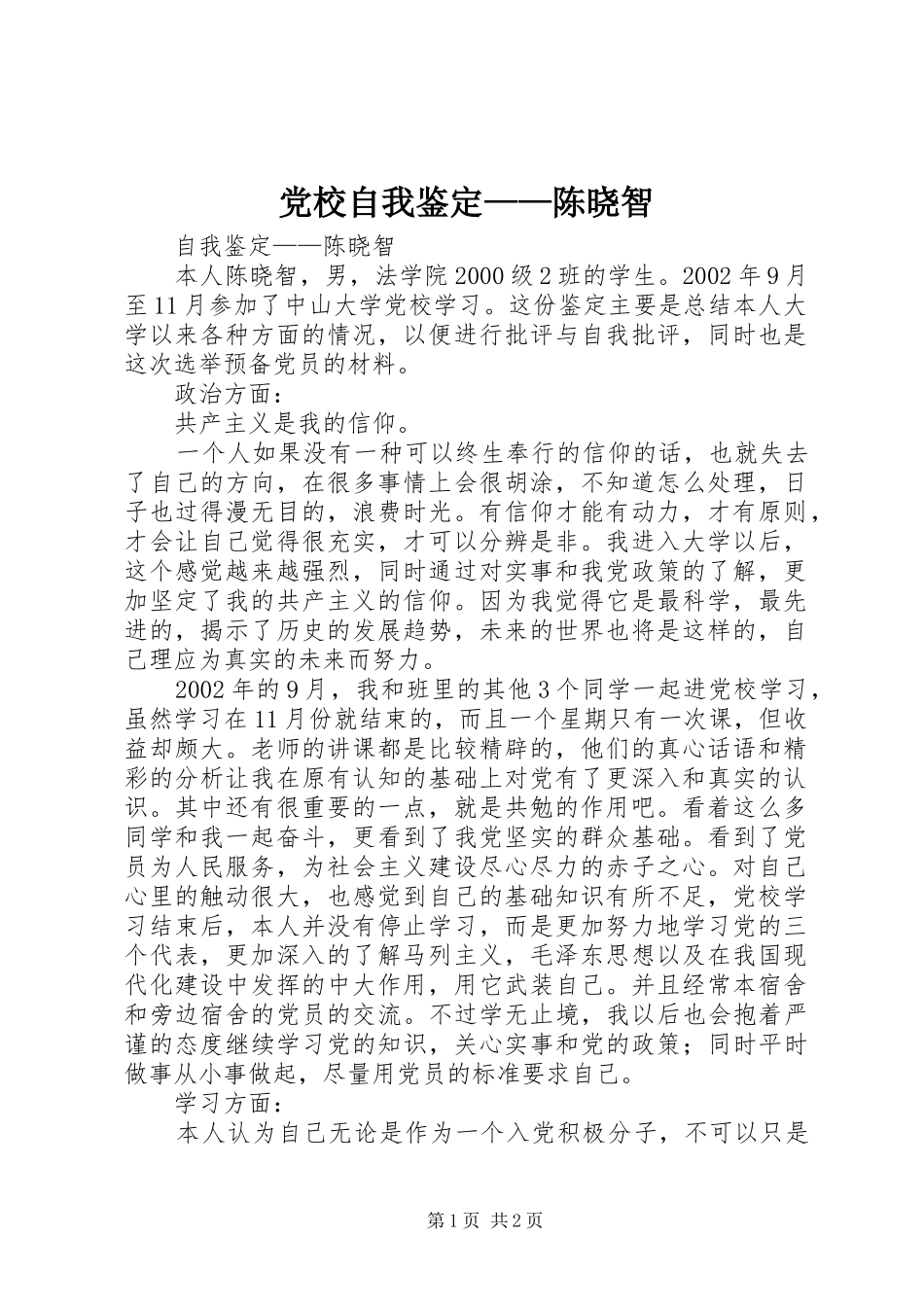 党校自我鉴定——陈晓智

自我鉴定——陈晓智

本人陈晓智，男，法学院2000级2班的学生。2002年9月至11月参加了中山大学党校学习。这份鉴定主要是总结本人大学以来各种方面的情况，以便进行批评与自我批评，同时也是这次选举预备党员的材料。

政治方面：

共产主义是我的信仰。

一个人如果没有一种可以终生奉行的信仰的话，也就失去了自己的方向，在很多事情上会很胡涂，不知道怎么处理，日子也过得漫无目的，浪费时光。有信仰才能有动力，才有原则，才会让自己觉得很充实，才可以分辨是非。我进入大学以后，这个感觉越来越强烈，同时通过对实事和我党政策的了解，更加坚定了我的共产主义的信仰。因为我觉得它是最科学，最先进的，揭示了历史的发展趋势，未来的世界也将是这样的，自己理应为真实的未来而努力。

2002年的9月，我和班里的其他3个同学一起进党校学习，虽然学习在11月份就结束的，而且一个星期只有一次课，但收益却颇大。老师的讲课都是比较精辟的，他们的真心话语和精彩的分析让我在原有认知的基础上对党有了更深入和真实的认识。其中还有很重要的一点，就是共勉的作用吧。看着这么多同学和我一起奋斗，更看到了我党坚实的群众基础。看到了党员为人民服务，为社会主义建设尽心尽力的赤子之心。对自己心里的触动很大，也感觉到自己的基础知识有所不足，党校学习结束后，本人并没有停止学习，而是更加努力地学习党的三个代表，更加深入的了解马列主义，毛泽东思想以及在我国现代化建设中发挥的中大作用，用它武装自己。并且经常本宿舍和旁边宿舍的党员的交流。不过学无止境，我以后也会抱着严谨的态度继续学习党的知识，关心实事和党的政策；同时平时做事从小事做起，尽量用党员的标准要求自己。

学习方面：

本人认为自己无论是作为一个入党积极分子，不可以只是

第1页 共2页